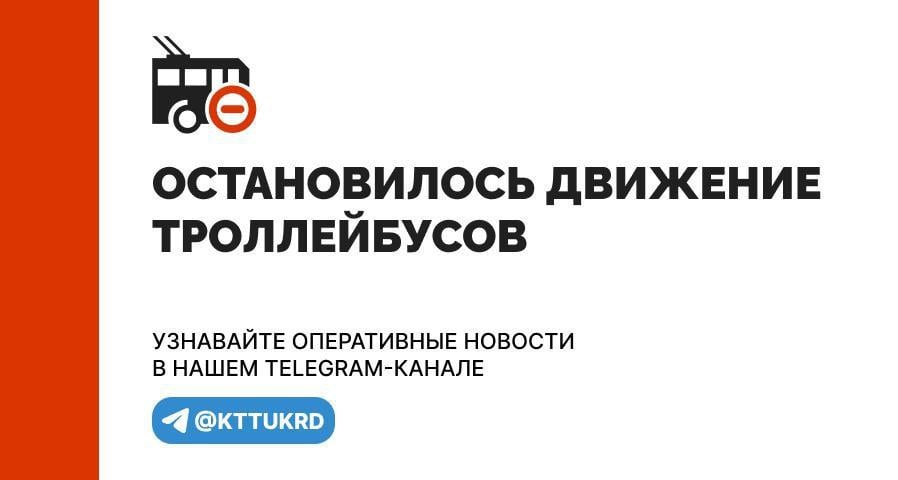 ОСТАНОВИЛОСЬ ДВИЖЕНИЕ ТРОЛЛЕЙБУСОВ

УЗНАВАЙТЕ ОПЕРАТИВНЫЕ НОВОСТИ В НАШЕМ TELEGRAM-КАНАЛЕ

@KTTUKRD